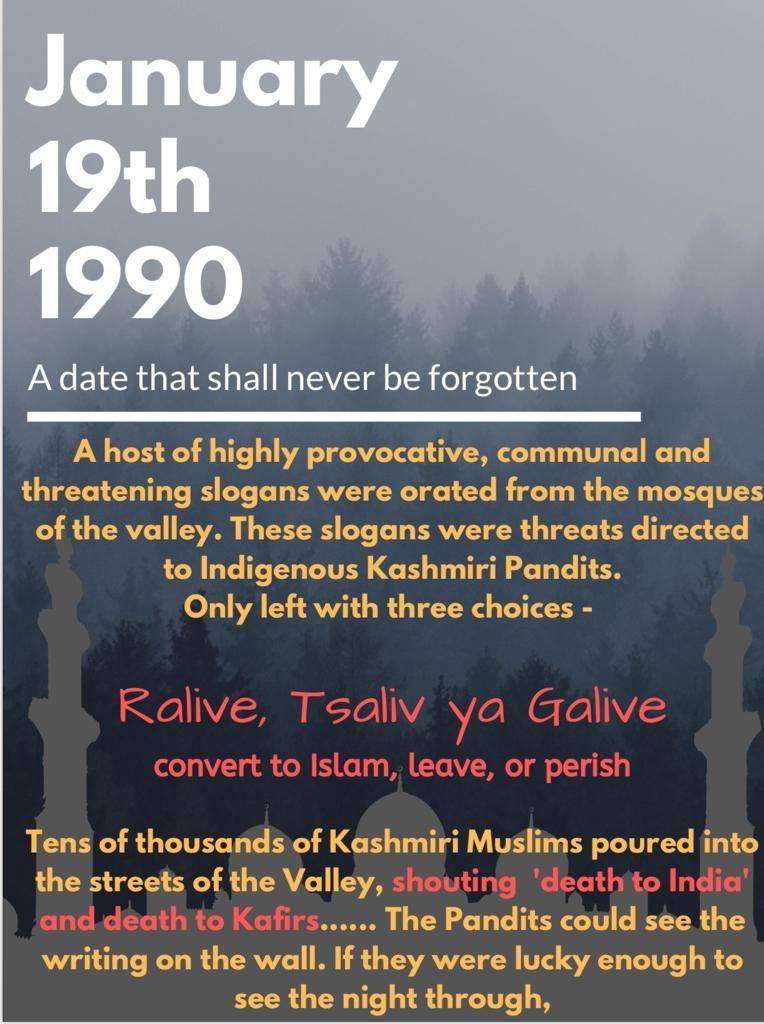 January 19th 1990

A date that shall never be forgotten

A host of highly provocative, communal and threatening slogans were orated from the mosques of the valley. These slogans were threats directed to Indigenous Kashmiri Pandits.
Only left with three choices -

Ralive, Tsaliv ya Galive

convert to Islam, leave, or perish

Tens of thousands of Kashmiri Muslims poured into the streets of the Valley, shouting 'death to India' and death to Kafirs...... The Pandits could see the writing on the wall. If they were lucky enough to see the night through,